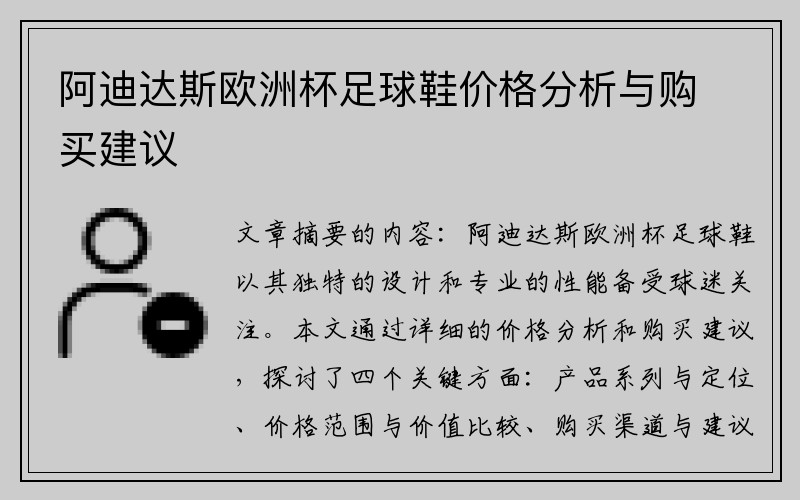 阿迪达斯欧洲杯足球鞋价格分析与购买建议

文章摘要的内容：阿迪达斯欧洲杯足球鞋以其独特的设计和专业的性能备受球迷关注。本文通过详细的价格分析和购买建议，探讨了四个关键方面：产品系列与定位、价格范围与价值比较、购买渠道与建议